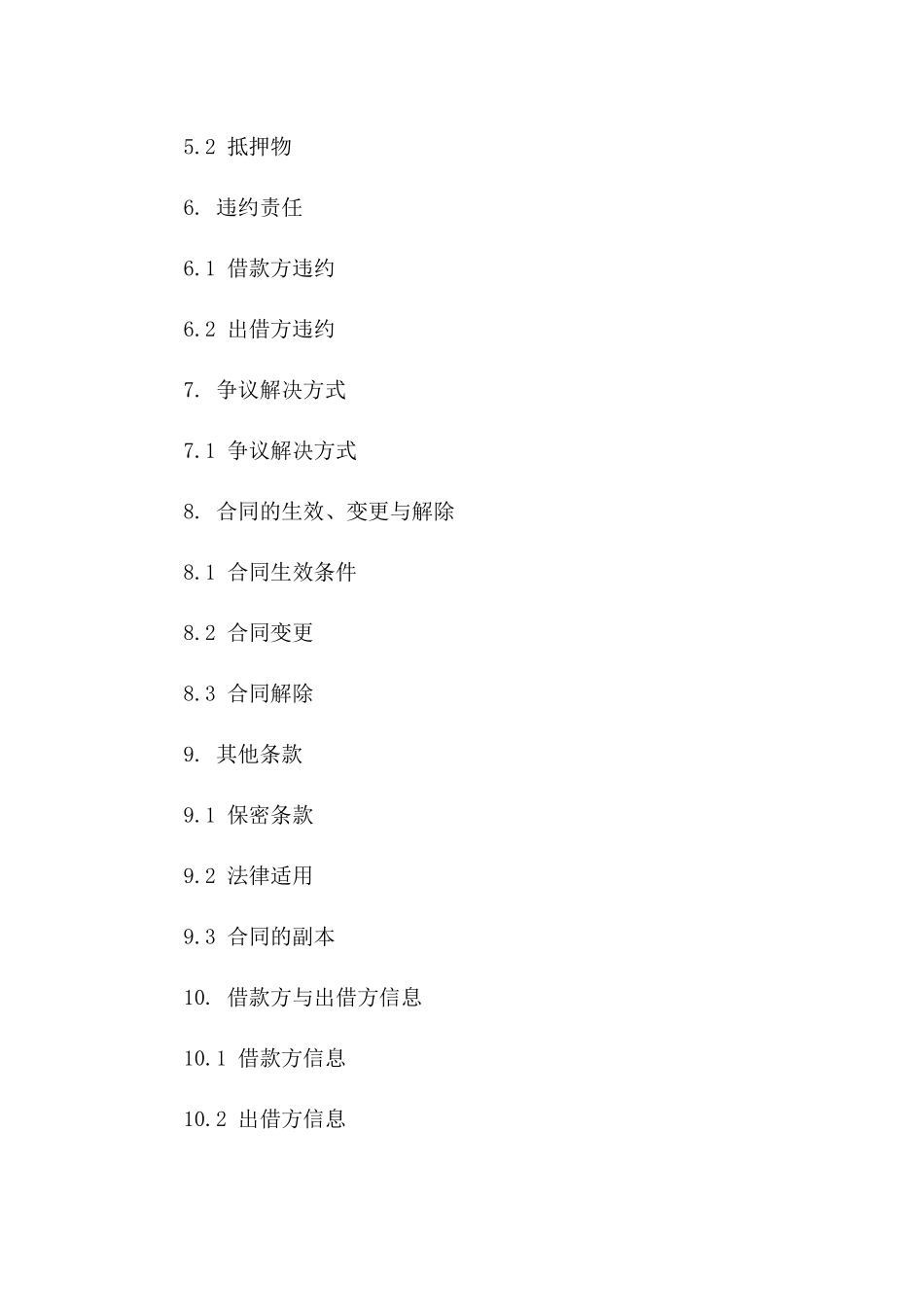 5.2 抵押物

6. 违约责任

6.1 借款方违约

6.2 出借方违约

7. 争议解决方式

7.1 争议解决方式

8. 合同的生效、变更与解除

8.1 合同生效条件

8.2 合同变更

8.3 合同解除

9. 其他条款

9.1 保密条款

9.2 法律适用

9.3 合同的副本

10. 借款方与出借方信息

10.1 借款方信息

10.2 出借方信息